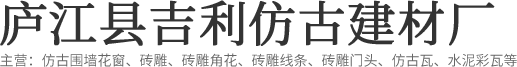 庐江县吉利仿古建材厂

主营：仿古围墙花窗、砖雕、砖雕角花、砖雕线条、砖雕门头、仿古瓦、水泥彩瓦等